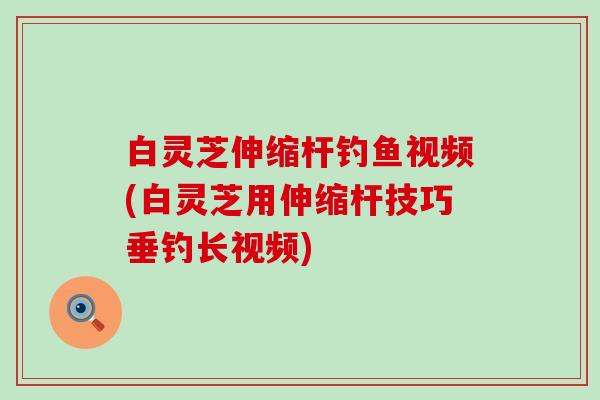 白灵芝伸缩杆钓鱼视频(白灵芝用伸缩杆技巧垂钓长视频)